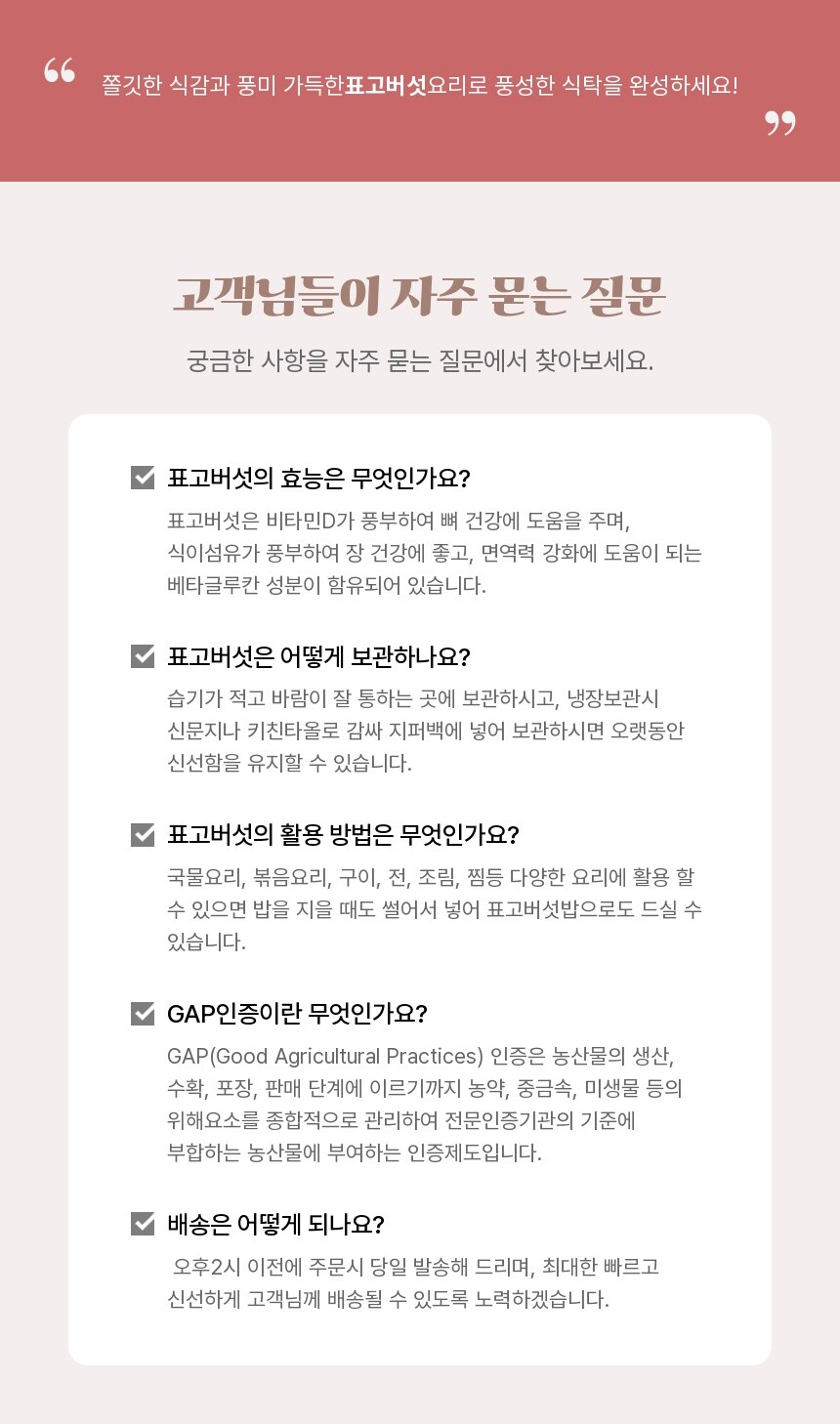 “ 쫄깃한 식감과 풍미 가득한표고버섯요리로 풍성한 식탁을 완성하세요! ”

고객님들이 자주 묻는 질문

궁금한 사항을 자주 묻는 질문에서 찾아보세요.

☑ 표고버섯의 효능은 무엇인가요?

표고버섯은 비타민D가 풍부하여 뼈 건강에 도움을 주며, 식이섬유가 풍부하여 장 건강에 좋고, 면역력 강화에 도움이 되는 베타글루칸 성분이 함유되어 있습니다.

☑ 표고버섯은 어떻게 보관하나요?

습기가 적고 바람이 잘 통하는 곳에 보관하시고, 냉장보관시 신문지나 키친타올로 감싸 지퍼백에 넣어 보관하시면 오랫동안 신선함을 유지할 수 있습니다.

☑ 표고버섯의 활용 방법은 무엇인가요?

국물요리, 볶음요리, 구이, 전, 조림, 찜등 다양한 요리에 활용 할 수 있으면 밥을 지을 때도 썰어서 넣어 표고버섯밥으로도 드실 수 있습니다.

☑ GAP인증이란 무엇인가요?

GAP(Good Agricultural Practices) 인증은 농산물의 생산, 수확, 포장, 판매 단계에 이르기까지 농약, 중금속, 미생물 등의 위해요소를 종합적으로 관리하여 전문인증기관의 기준에 부합하는 농산물에 부여하는 인증제도입니다.

☑ 배송은 어떻게 되나요?

오후2시 이전에 주문시 당일 발송해 드리며, 최대한 빠르고 신선하게 고객님께 배송될 수 있도록 노력하겠습니다.